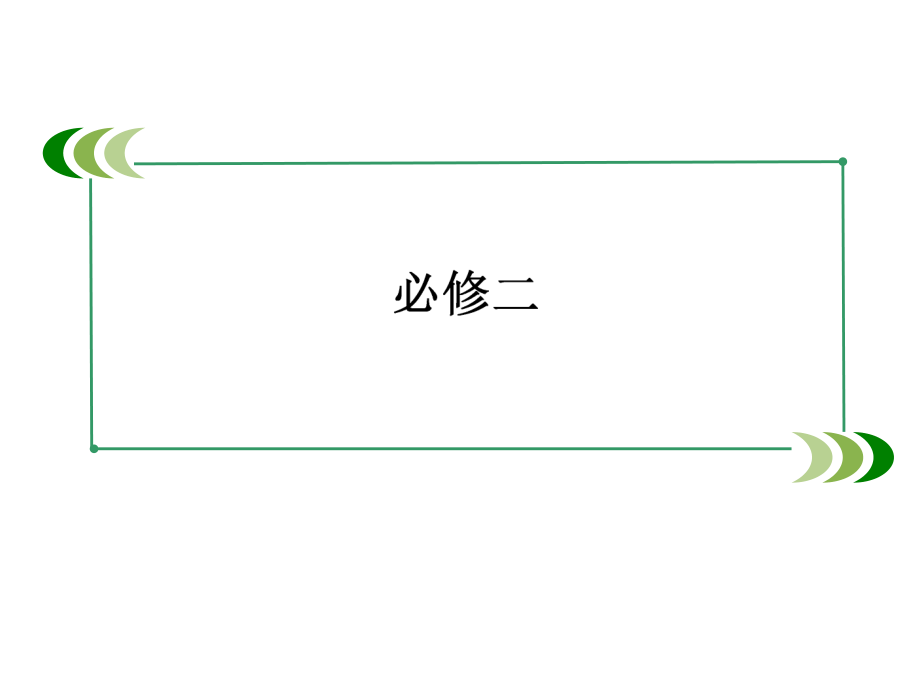 必修二